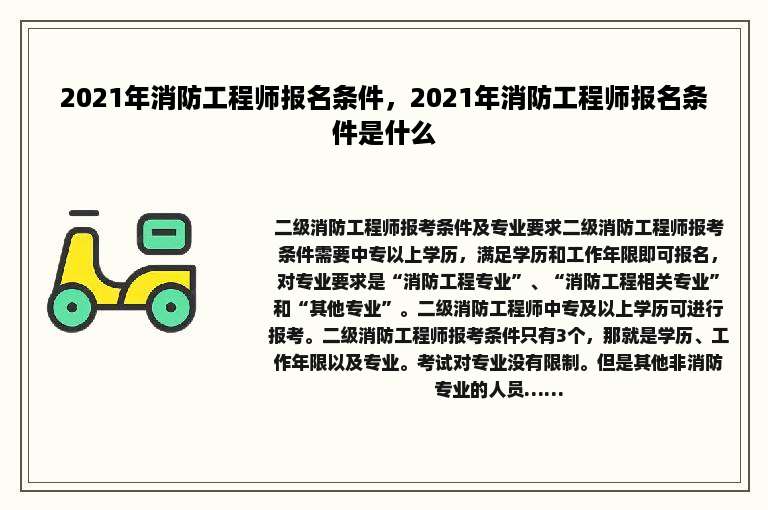 2021年消防工程师报名条件，2021年消防工程师报名条件是什么

二级消防工程师报考条件及专业要求二级消防工程师报考条件需要中专以上学历，满足学历和工作年限即可报名，对专业要求是“消防工程专业”、“消防工程相关专业”和“其他专业”。二级消防工程师中专及以上学历可进行报考。二级消防工程师报考条件只有3个，那就是学历、工作年限以及专业。考试对专业没有限制。但是其他非消防专业的人员......